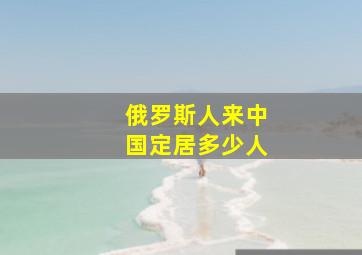 俄罗斯人来中国定居多少人